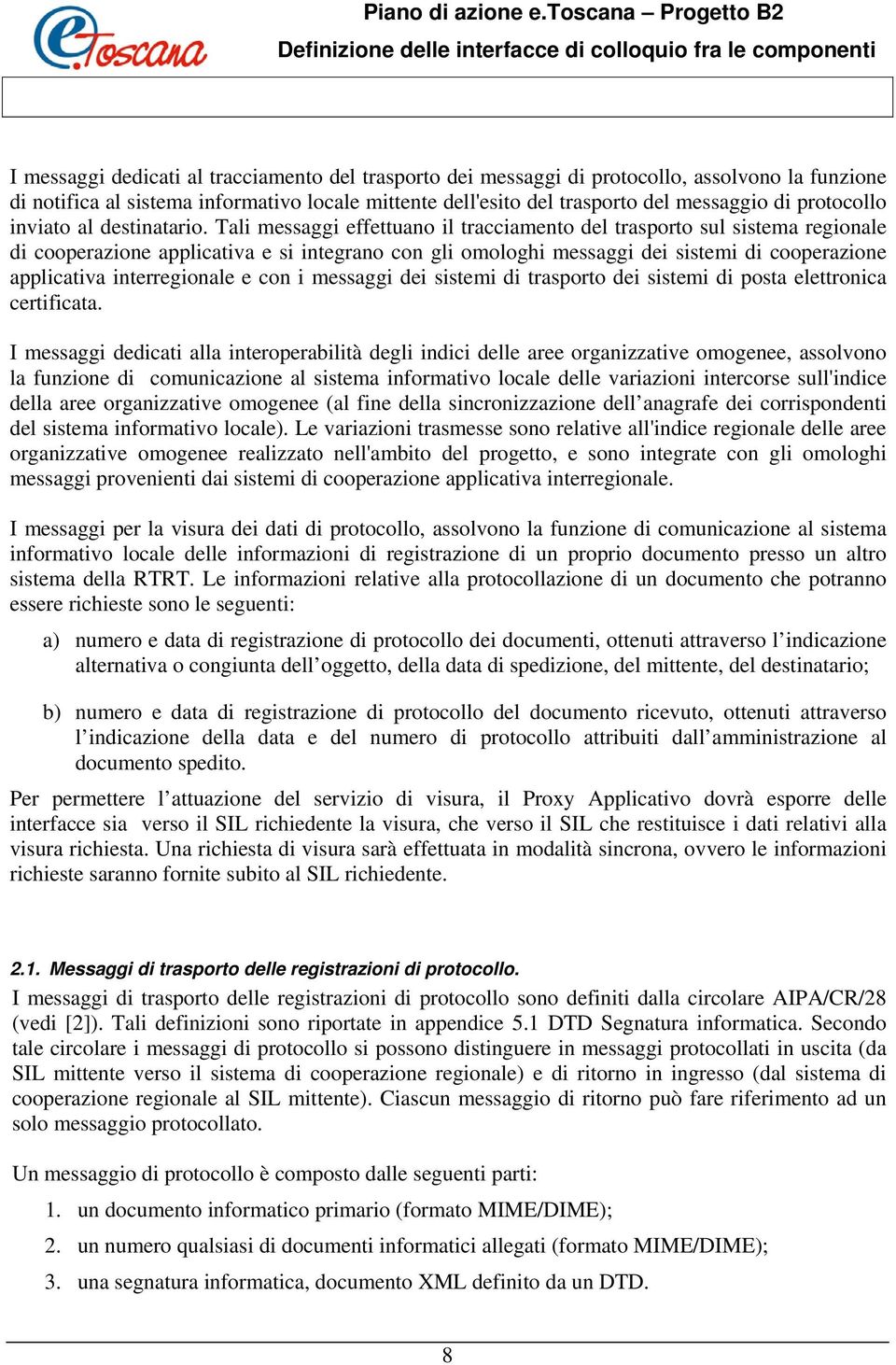 eToscana

Piano di azione e.Toscana – Progetto B2
Definizione delle interfacce di colloquio fra le componenti

I messaggi dedicati al tracciamento del trasporto dei messaggi di protocollo, assolvono la funzione di notifica al sistema informativo locale mittente dell'esito del trasporto del messaggio di protocollo inviato al destinatario. Tali messaggi effettuano il tracciamento del trasporto sul sistema regionale di cooperazione applicativa e si integrano con gli omologhi messaggi dei sistemi di cooperazione applicativa interregionale e con i messaggi dei sistemi di trasporto dei sistemi di posta elettronica certificata.

I messaggi dedicati alla interoperabilità degli indici delle aree organizzative omogenee, assolvono la funzione di comunicazione al sistema informativo locale delle variazioni intercorse sull'indice della aree organizzative omogenee (al fine della sincronizzazione dell’anagrafe dei corrispondenti del sistema informativo locale). Le variazioni trasmesse sono relative all'indice regionale delle aree organizzative omogenee realizzato nell'ambito del progetto, e sono integrate con gli omologhi messaggi provenienti dai sistemi di cooperazione applicativa interregionale.

I messaggi per la visura dei dati di protocollo, assolvono la funzione di comunicazione al sistema informativo locale delle informazioni di registrazione di un proprio documento presso un altro sistema della RTRT. Le informazioni relative alla protocollazione di un documento che potranno essere richieste sono le seguenti:

a) numero e data di registrazione di protocollo dei documenti, ottenuti attraverso l’indicazione alternativa o congiunta dell’oggetto, della data di spedizione, del mittente, del destinatario;

b) numero e data di registrazione di protocollo del documento ricevuto, ottenuti attraverso l’indicazione della data e del numero di protocollo attribuiti dall’amministrazione al documento spedito.

Per permettere l’attuazione del servizio di visura, il Proxy Applicativo dovrà esporre delle interfacce sia verso il SIL richiedente la visura, che verso il SIL che restituisce i dati relativi alla visura richiesta. Una richiesta di visura sarà effettuata in modalità sincrona, ovvero le informazioni richieste saranno fornite subito al SIL richiedente.

2.1. Messaggi di trasporto delle registrazioni di protocollo.

I messaggi di trasporto delle registrazioni di protocollo sono definiti dalla circolare AIPA/CR/28 (vedi [2]). Tali definizioni sono riportate in appendice 5.1 DTD Segnatura informatica. Secondo tale circolare i messaggi di protocollo si possono distinguere in messaggi protocollati in uscita (da SIL mittente verso il sistema di cooperazione regionale) e di ritorno in ingresso (dal sistema di cooperazione regionale al SIL mittente). Ciascun messaggio di ritorno può fare riferimento ad un solo messaggio protocollato.

Un messaggio di protocollo è composto dalle seguenti parti:

1. un documento informatico primario (formato MIME/DIME);
2. un numero qualsiasi di documenti informatici allegati (formato MIME/DIME);
3. una segnatura informatica, documento XML definito da un DTD.

8